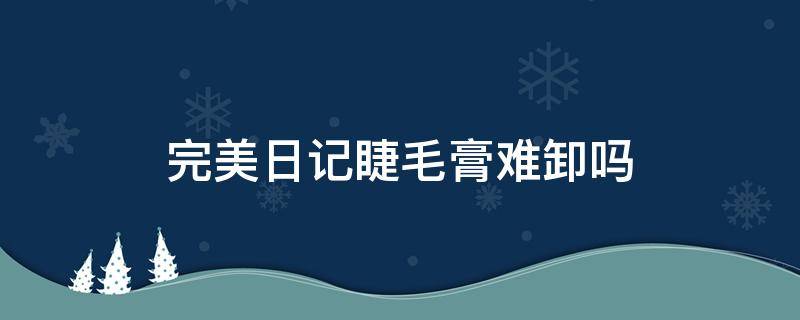 完美日记睫毛膏难卸吗